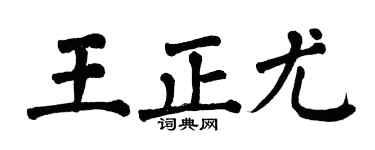 王正尤
词典网